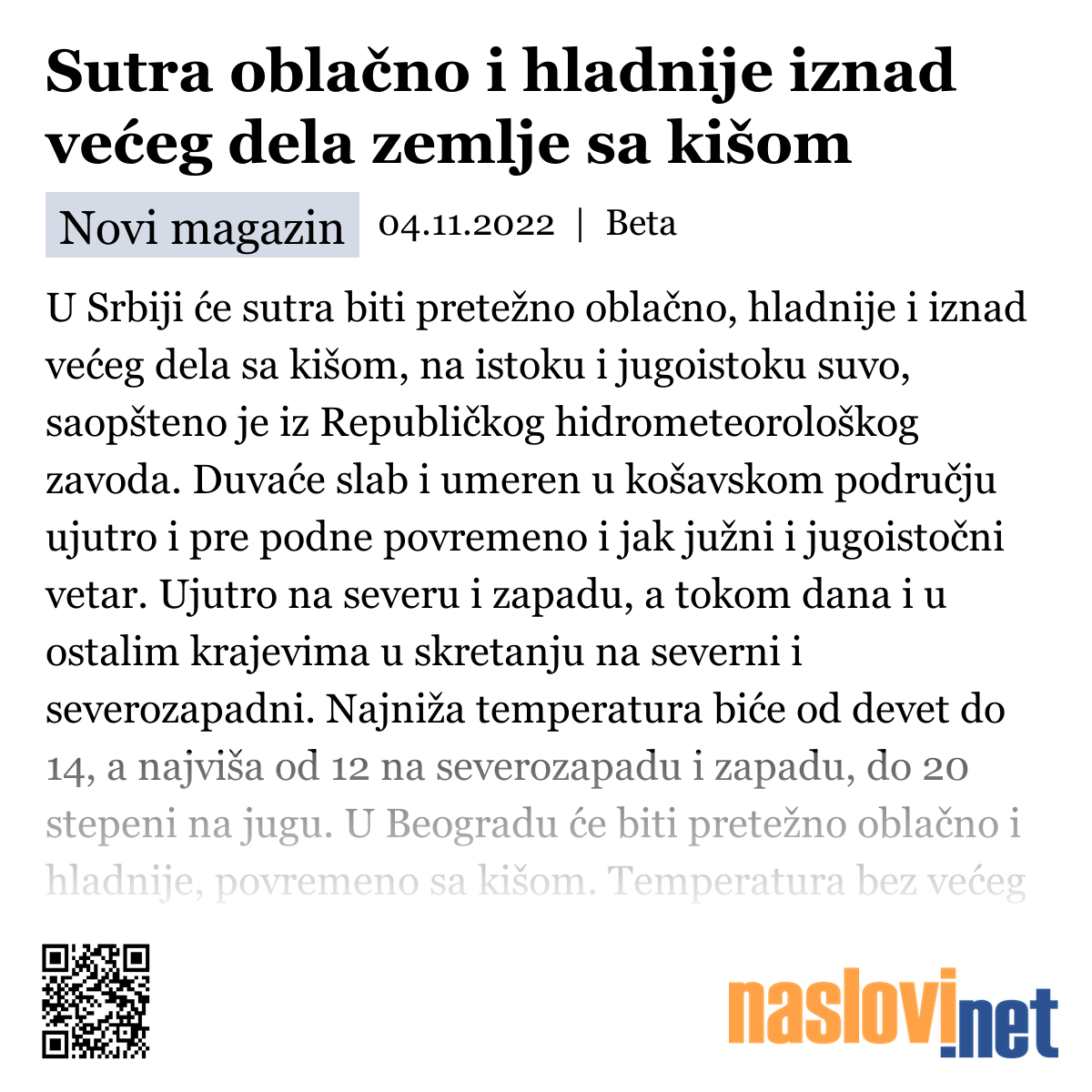 Sutra oblačno i hladnije iznad većeg dela zemlje sa kišom

Novi magazin 04.11.2022 | Beta

U Srbiji će sutra biti pretežno oblačno, hladnije i iznad većeg dela sa kišom, na istoku i jugoistoku suvo, saopšteno je iz Republičkog hidrometeorološkog zavoda. Duvaće slab i umeren u košavskom području ujutro i pre podne povremeno i jak južni i jugoistočni vetar. Ujutro na severu i zapadu, a tokom dana i u ostalim krajevima u skretanju na severni i severozapadni. Najniža temperatura biće od devet do 14, a najviša od 12 na severozapadu i zapadu, do 20 stepeni na jugu. U Beogradu će biti pretežno oblačno i hladnije, povremeno sa kišom. Temperatura bez većeg

naslovi.net